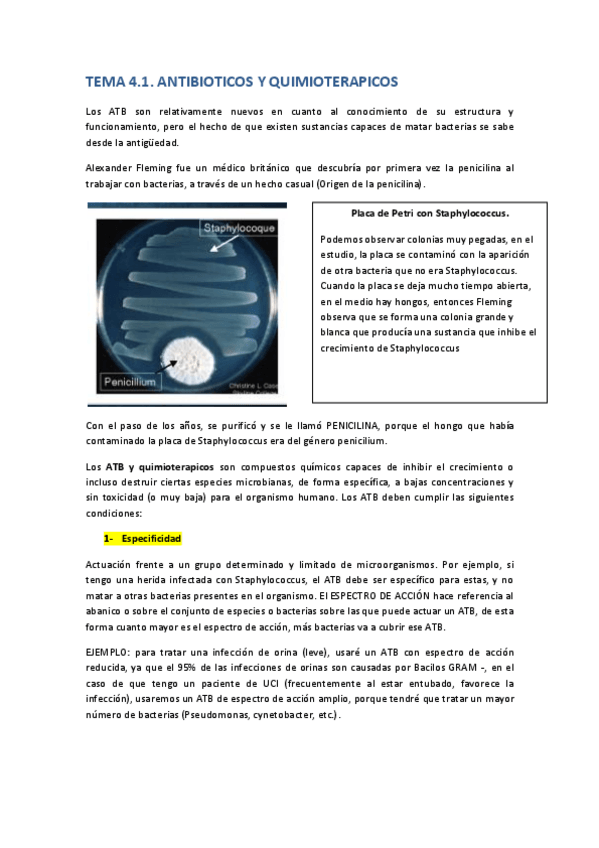 TEMA 4.1. ANTIBIOTICOS Y QUIMIOTERAPICOS

Los ATB son relativamente nuevos en cuanto al conocimiento de su estructura y funcionamiento, pero el hecho de que existen sustancias capaces de matar bacterias se sabe desde la antigüedad.

Alexander Fleming fue un médico británico que descubría por primera vez la penicilina al trabajar con bacterias, a través de un hecho casual (Origen de la penicilina).

Staphylocoque

Penicillium

Christine L. Case

Placa de Petri con Staphylococcus.

Podemos observar colonias muy pegadas, en el estudio, la placa se contaminó con la aparición de otra bacteria que no era Staphylococcus. Cuando la placa se deja mucho tiempo abierta, en el medio hay hongos, entonces Fleming observa que se forma una colonia grande y blanca que producía una sustancia que inhibe el crecimiento de Staphylococcus

Con el paso de los años, se purificó y se le llamó PENICILINA, porque el hongo que había contaminado la placa de Staphylococcus era del género penicilium.

Los ATB y quimioterapicos son compuestos químicos capaces de inhibir el crecimiento o incluso destruir ciertas especies microbianas, de forma específica, a bajas concentraciones y sin toxicidad (o muy baja) para el organismo humano. Los ATB deben cumplir las siguientes condiciones:

1- Especificidad

Actuación frente a un grupo determinado y limitado de microorganismos. Por ejemplo, si tengo una herida infectada con Staphylococcus, el ATB debe ser específico para estas, y no matar a otras bacterias presentes en el organismo. El ESPECTRO DE ACCIÓN hace referencia al abanico o sobre el conjunto de especies o bacterias sobre las que puede actuar un ATB, de esta forma cuanto mayor es el espectro de acción, más bacterias va a cubrir ese ATB.

EJEMPLO: para tratar una infección de orina (leve), usaré un ATB con espectro de acción reducida, ya que el 95% de las infecciones de orinas son causadas por Bacilos GRAM -, en el caso de que tengo un paciente de UCI (frecuentemente al estar entubado, favorece la infección), usaremos un ATB de espectro de acción amplio, porque tendré que tratar un mayor número de bacterias (Pseudomonas, cynetobacter, etc.).